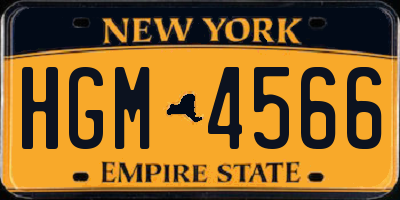 NEW YORK

HGM 4566

EMPIRE STATE